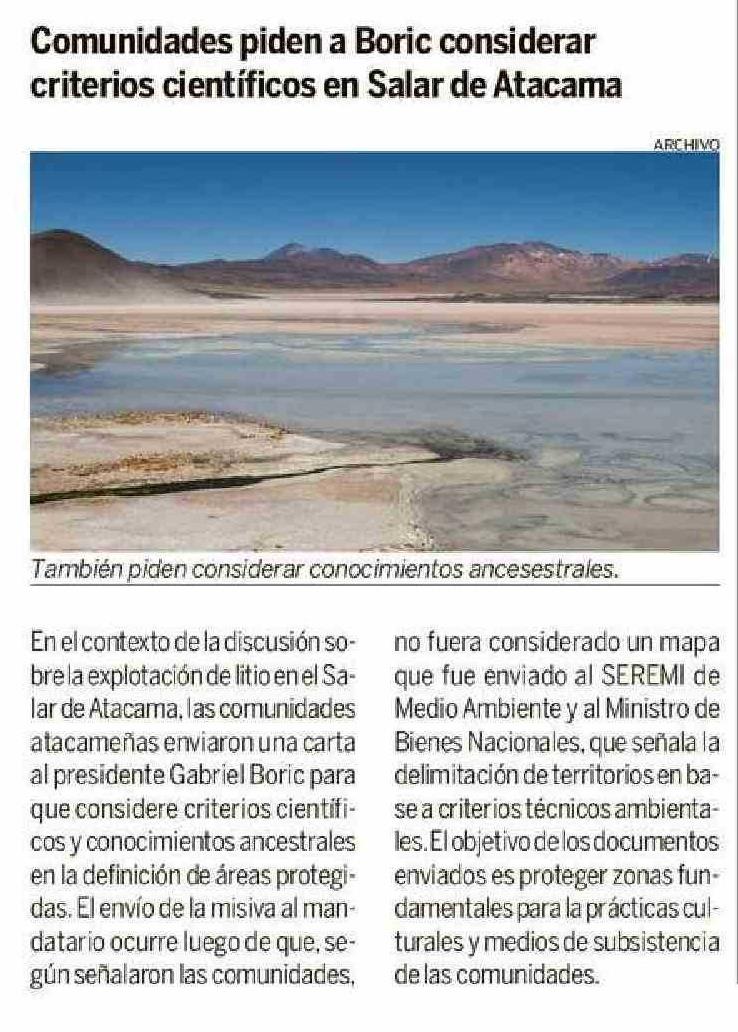 Comunidades piden a Boric considerar criterios científicos en Salar de Atacama

ARCHIVO

También piden considerar conocimientos ancesestrales.

En el contexto de la discusión sobre la explotación de litio en el Salar de Atacama, las comunidades atacameñas enviaron una carta al presidente Gabriel Boric para que considere criterios científicos y conocimientos ancestrales en la definición de áreas protegidas. El envío de la misiva al mandatario ocurre luego de que, según señalaron las comunidades, no fuera considerado un mapa que fue enviado al SEREMI de Medio Ambiente y al Ministro de Bienes Nacionales, que señala la delimitación de territorios en base a criterios técnicos ambientales. El objetivo de los documentos enviados es proteger zonas fundamentales para la prácticas culturales y medios de subsistencia de las comunidades.